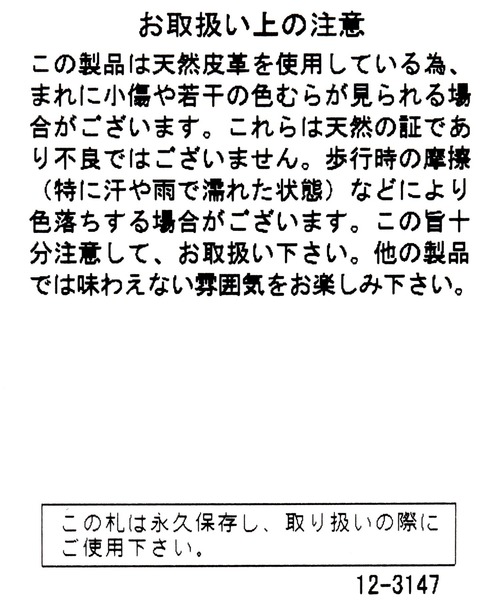 お取扱い上の注意

この製品は天然皮革を使用している為、まれに小傷や若干の色むらが見られる場合がございます。これらは天然の証であり不良ではございません。歩行時の摩擦（特に汗や雨で濡れた状態）などにより色落ちする場合がございます。この旨十分注意して、お取扱い下さい。他の製品では味わえない雰囲気をお楽しみ下さい。

この札は永久保存し、取り扱いの際にご使用下さい。

12-3147